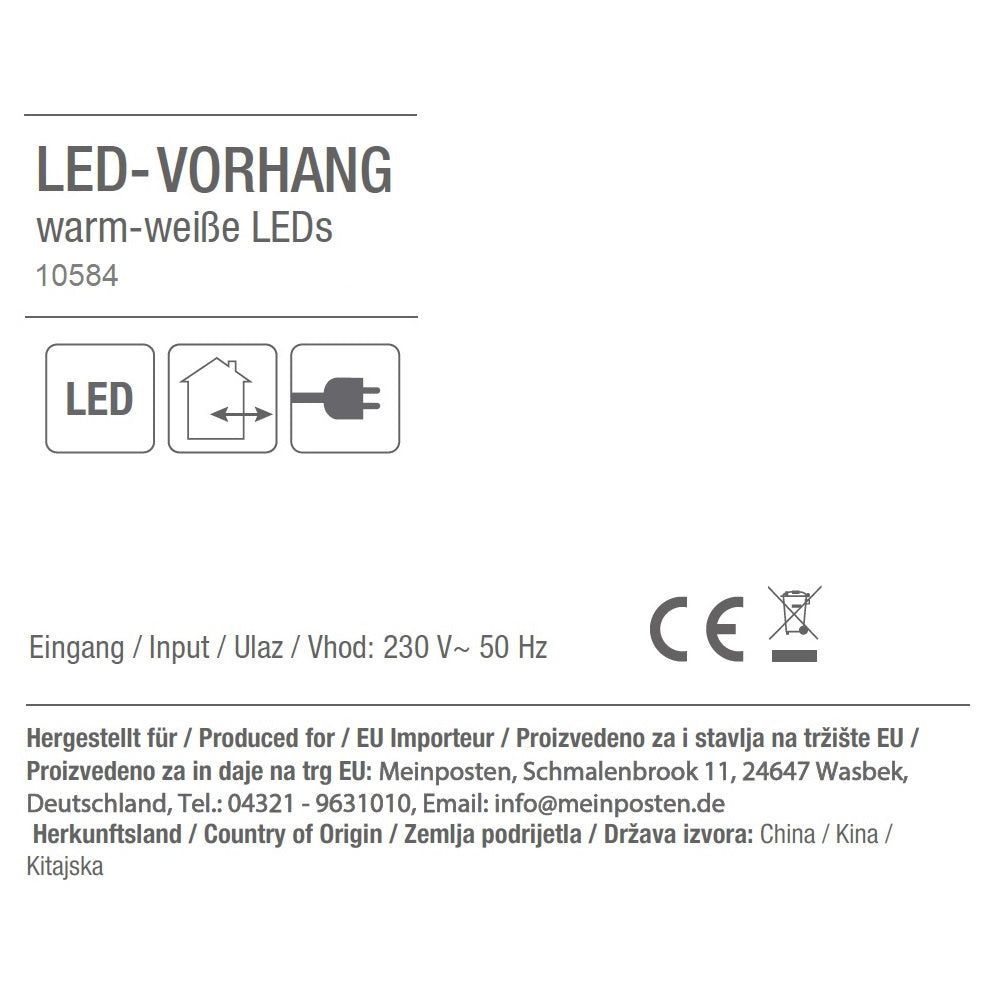 LED-VORHANG
warm-weiße LEDs
10584

LED

Eingang / Input / Ulaz / Vhod: 230 V~ 50 Hz

CE

Hergestellt für / Produced for / EU Importeur / Proizvedeno za i stavlja na tržište EU / Proizvedeno za in daje na trg EU: Meinposten, Schmalenbrook 11, 24647 Wasbek, Deutschland, Tel.: 04321 - 9631010, Email: info@meinposten.de
Herkunftsland / Country of Origin / Zemlja podrijetla / Država izvora: China / Kina / Kitajska